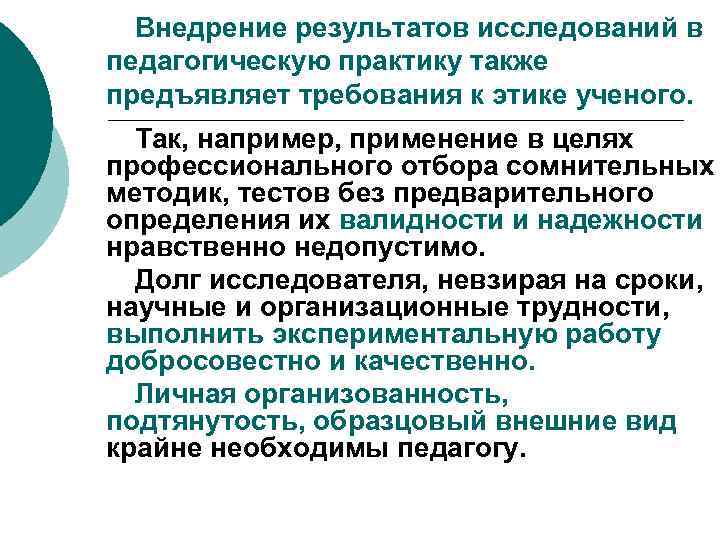 Внедрение результатов исследований в педагогическую практику также предъявляет требования к этике ученого.

Так, например, применение в целях профессионального отбора сомнительных методик, тестов без предварительного определения их валидности и надежности нравственно недопустимо.

Долг исследователя, невзирая на сроки, научные и организационные трудности, выполнить экспериментальную работу добросовестно и качественно.

Личная организованность, подтянутость, образцовый внешние вид крайне необходимы педагогу.